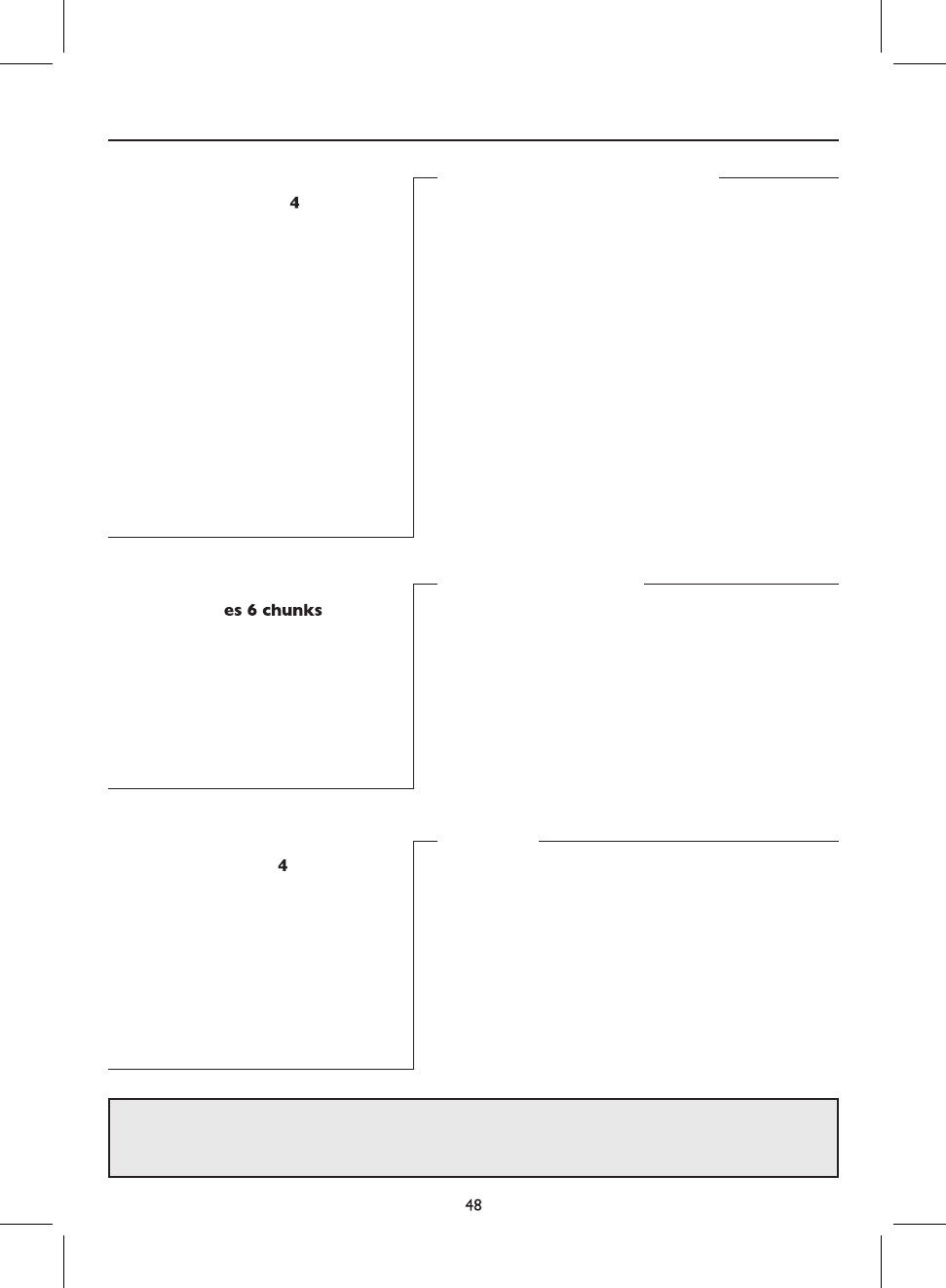 4

es 6 chunks

4

48